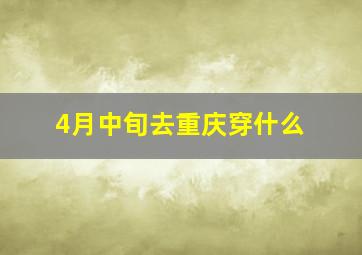 4月中旬去重庆穿什么